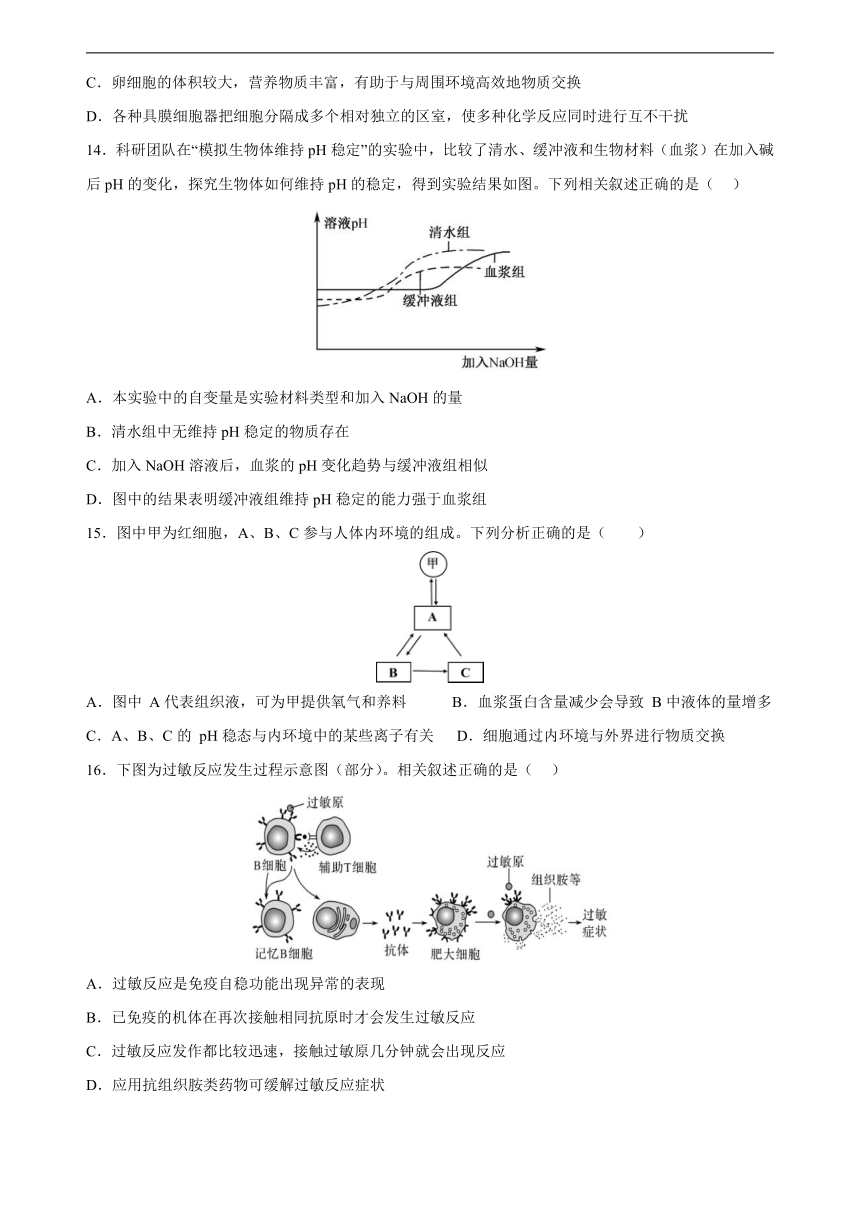 C．卵细胞的体积较大，营养物质丰富，有助于与周围环境高效地物质交换

D．各种具膜细胞器把细胞分隔成多个相对独立的区室，使多种化学反应同时进行互不干扰

14．科研团队在“模拟生物体维持 pH 稳定”的实验中，比较了清水、缓冲液和生物材料（血浆）在加入碱后 pH 的变化，探究生物体如何维持 pH 的稳定，得到实验结果如图。下列相关叙述正确的是（　）

溶液pH

清水组

血浆组

缓冲液组

加入NaOH量

A．本实验中的自变量是实验材料类型和加入 NaOH 的量

B．清水组中无维持 pH 稳定的物质存在

C．加入 NaOH 溶液后，血浆的 pH 变化趋势与缓冲液组相似

D．图中的结果表明缓冲液组维持 pH 稳定的能力强于血浆组

15．图中甲为红细胞，A、B、C 参与人体内环境的组成。下列分析正确的是（　　）

甲

A

B

C

A．图中 A 代表组织液，可为甲提供氧气和养料　　B．血浆蛋白含量减少会导致 B 中液体的量增多

C．A、B、C 的 pH 稳态与内环境中的某些离子有关　D．细胞通过内环境与外界进行物质交换

16．下图为过敏反应发生过程示意图（部分）。相关叙述正确的是（　）

过敏原

B细胞

辅助T细胞

记忆B细胞

抗体

肥大细胞

过敏原

组织胺等

过敏症状

A．过敏反应是免疫自稳功能出现异常的表现

B．已免疫的机体在再次接触相同抗原时才会发生过敏反应

C．过敏反应发作都比较迅速，接触过敏原几分钟就会出现反应

D．应用抗组织胺类药物可缓解过敏反应症状